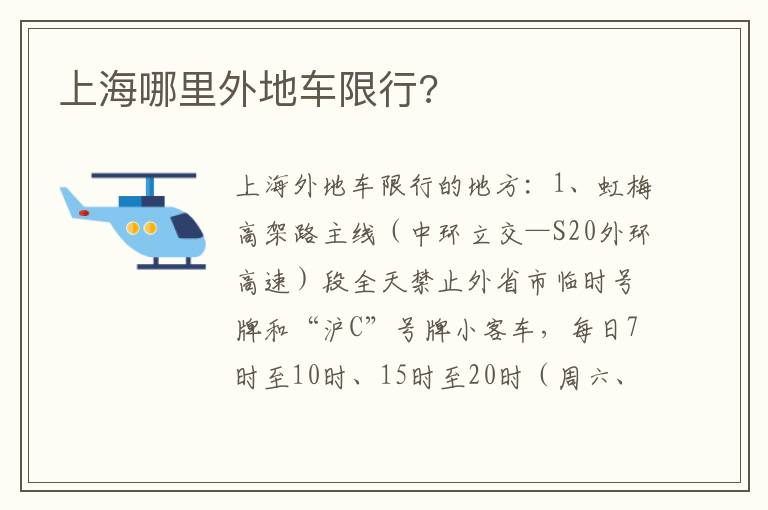 上海哪里外地车限行?

上海外地车限行的地方：1、虹梅高架路主线（中环立交—S20外环高速）段全天禁止外省市临时号牌和“沪C”号牌小客车，每日7时至10时、15时至20时（周六、